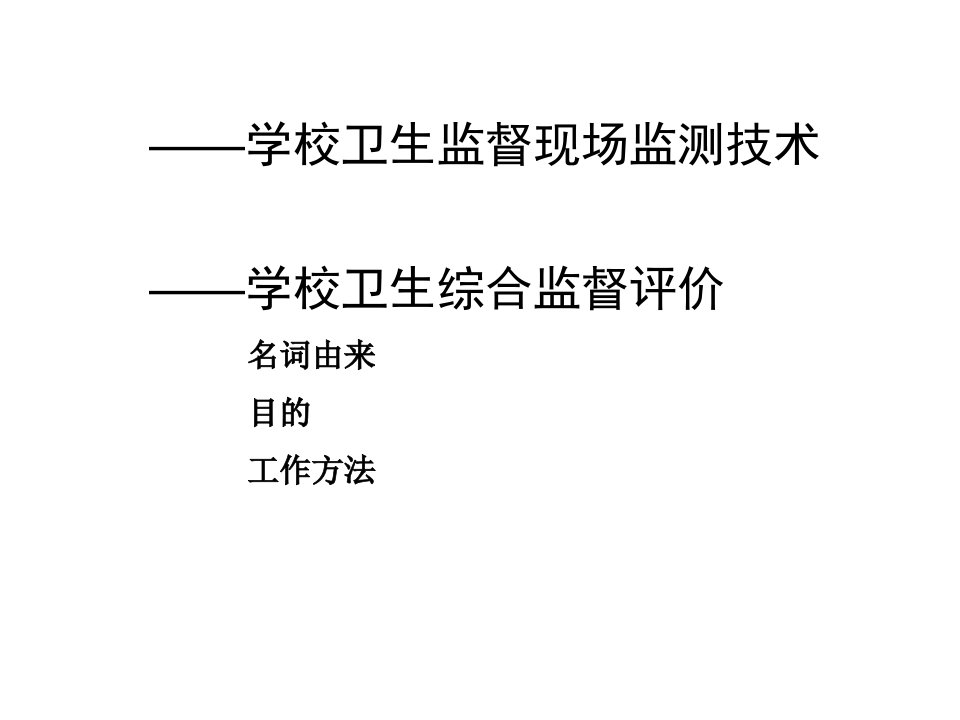 ——学校卫生监督现场监测技术

——学校卫生综合监督评价

名词由来

目的

工作方法